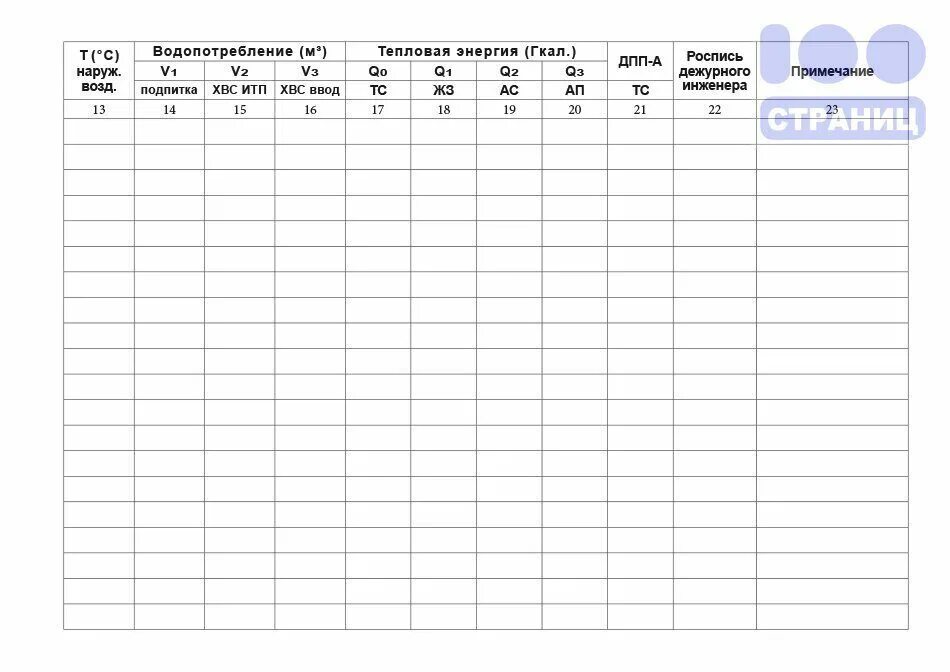 | T (°C) наруж. возд. | Водопотребление (м³) | | | Тепловая энергия (Гкал.) | | | | ДПП-А | Роспись дежурного инженера | Примечание |
|---|---|---|---|---|---|---|---|---|---|---|
| | $V_1$ | $V_2$ | $V_3$ | $Q_0$ | $Q_1$ | $Q_2$ | $Q_3$ | | | |
| | подпитка | ХВС ИТП | ХВС ввод | ТС | ЖЗ | АС | АП | ТС | | |
| 13 | 14 | 15 | 16 | 17 | 18 | 19 | 20 | 21 | 22 | 23 |
| | | | | | | | | | | |
| | | | | | | | | | | |
| | | | | | | | | | | |
| | | | | | | | | | | |
| | | | | | | | | | | |
| | | | | | | | | | | |
| | | | | | | | | | | |
| | | | | | | | | | | |
| | | | | | | | | | | |
| | | | | | | | | | | |
| | | | | | | | | | | |
| | | | | | | | | | | |
| | | | | | | | | | | |
| | | | | | | | | | | |
| | | | | | | | | | | |
| | | | | | | | | | | |
| | | | | | | | | | | |
| | | | | | | | | | | |
| | | | | | | | | | | |
| | | | | | | | | | | |

100 СТРАНИЦ